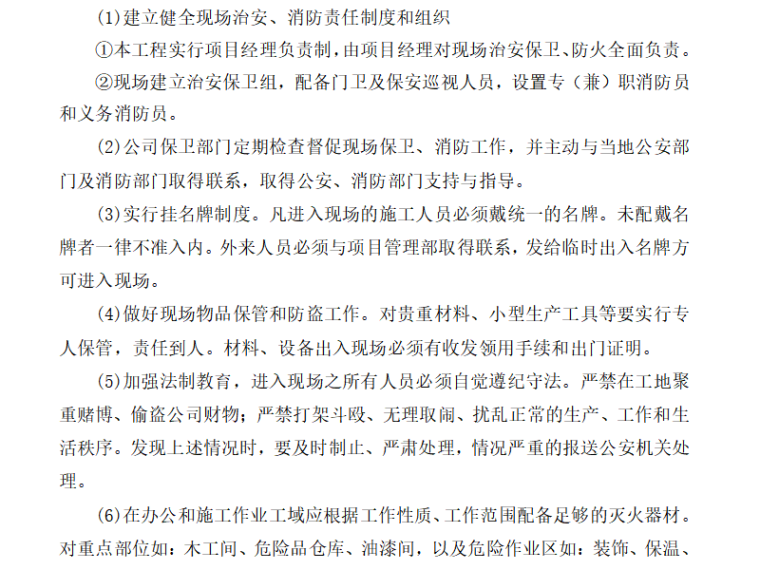 (1)建立健全现场治安、消防责任制度和组织

①本工程实行项目经理负责制，由项目经理对现场治安保卫、防火全面负责。

②现场建立治安保卫组，配备门卫及保安巡视人员，设置专（兼）职消防员和义务消防员。

(2)公司保卫部门定期检查督促现场保卫、消防工作，并主动与当地公安部门及消防部门取得联系，取得公安、消防部门支持与指导。

(3)实行挂名牌制度。凡进入现场的施工人员必须戴统一的名牌。未配戴名牌者一律不准入内。外来人员必须与项目管理部取得联系，发给临时出入名牌方可进入现场。

(4)做好现场物品保管和防盗工作。对贵重材料、小型生产工具等要实行专人保管，责任到人。材料、设备出入现场必须有收发领用手续和出门证明。

(5)加强法制教育，进入现场之所有人员必须自觉遵纪守法。严禁在工地聚重赌博、偷盗公司财物；严禁打架斗殴、无理取闹、扰乱正常的生产、工作和生活秩序。发现上述情况时，要及时制止、严肃处理，情况严重的报送公安机关处理。

(6)在办公和施工作业工域应根据工作性质、工作范围配备足够的灭火器材。对重点部位如：木工间、危险品仓库、油漆间，以及危险作业区如：装饰、保温、